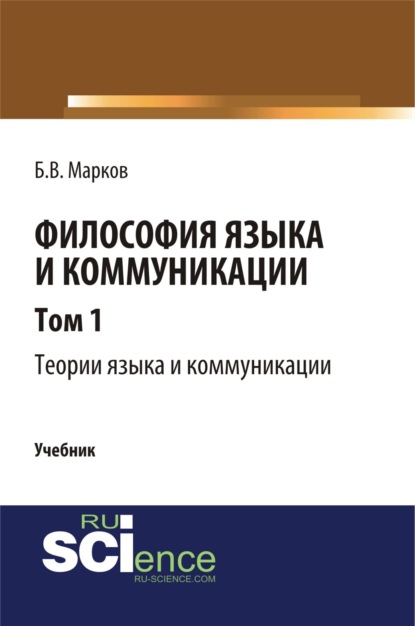 Б.В. Марков

ФИЛОСОФИЯ ЯЗЫКА И КОММУНИКАЦИИ

Том 1

Теории языка и коммуникации

Учебник

RU
SCIence
RU-SCIENCE.COM